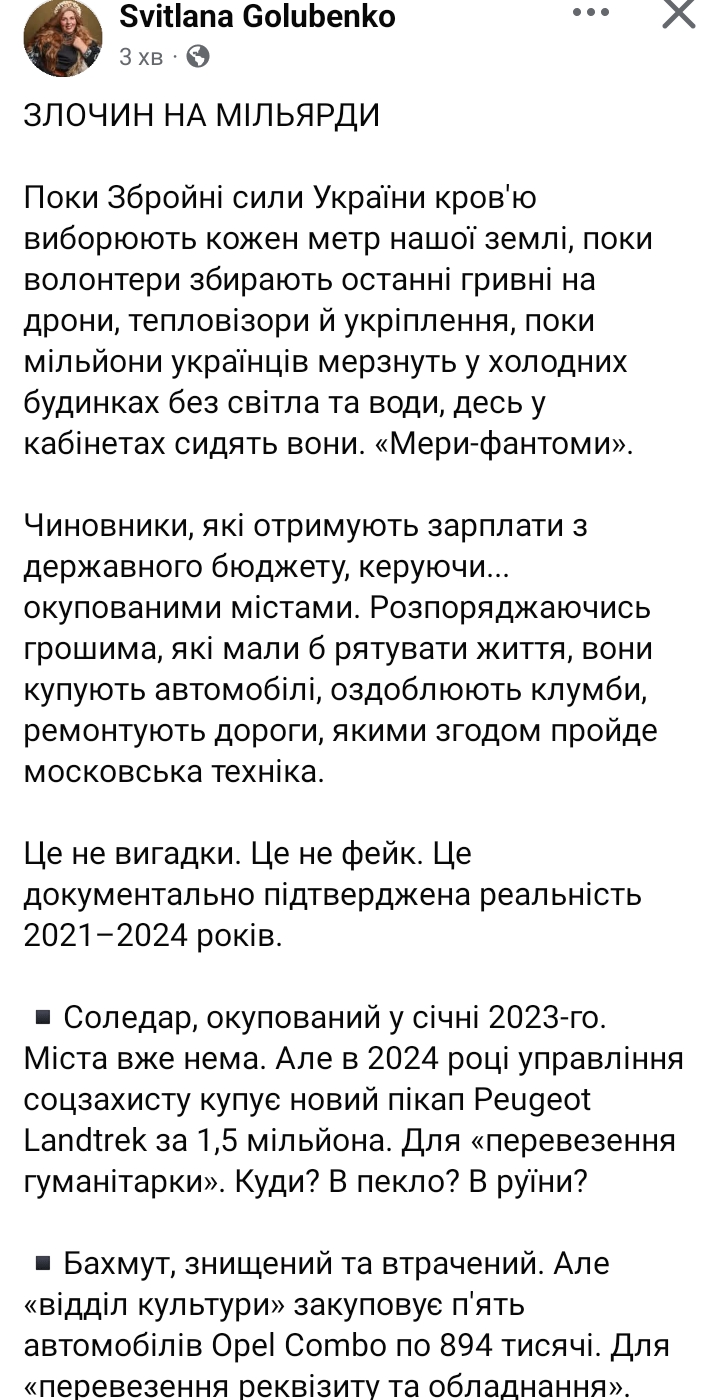 Svitlana Golubenko
3 хв ·

ЗЛОЧИН НА МІЛЬЯРДИ

Поки Збройні сили України кров'ю виборюють кожен метр нашої землі, поки волонтери збирають останні гривні на дрони, тепловізори й укріплення, поки мільйони українців мерзнуть у холодних будинках без світла та води, десь у кабінетах сидять вони. «Мери-фантоми».

Чиновники, які отримують зарплати з державного бюджету, керуючи... окупованими містами. Розпоряджаючись грошима, які мали б рятувати життя, вони купують автомобілі, оздоблюють клумби, ремонтують дороги, якими згодом пройде московська техніка.

Це не вигадки. Це не фейк. Це документально підтверджена реальність 2021–2024 років.

▪ Соледар, окупований у січні 2023-го. Міста вже нема. Але в 2024 році управління соцзахисту купує новий пікап Peugeot Landtrek за 1,5 мільйона. Для «перевезення гуманітарки». Куди? В пекло? В руїни?

▪ Бахмут, знищений та втрачений. Але «відділ культури» закуповує п'ять автомобілів Opel Combo по 894 тисячі. Для «перевезення реквізиту та обладнання».